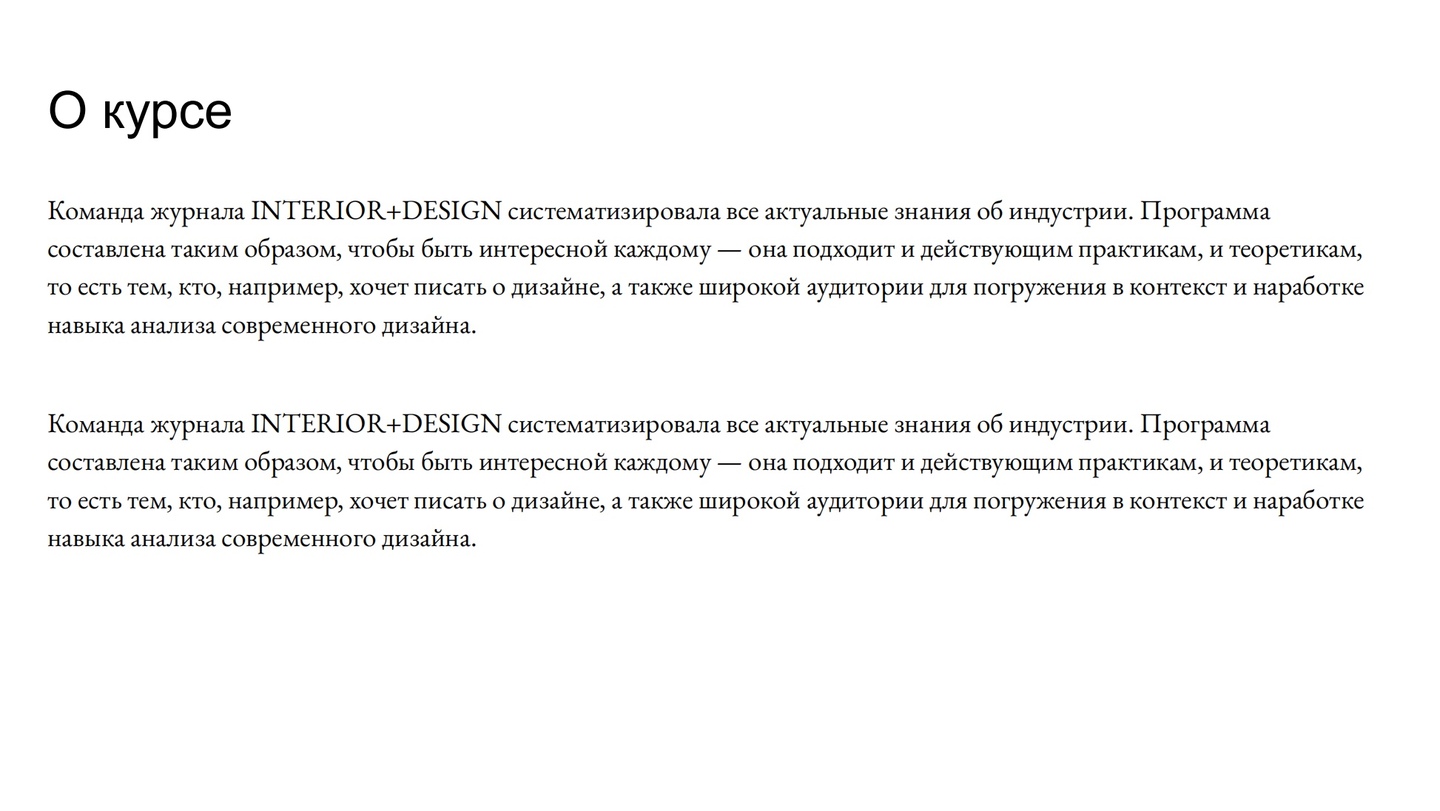 О курсе

Команда журнала INTERIOR+DESIGN систематизировала все актуальные знания об индустрии. Программа составлена таким образом, чтобы быть интересной каждому — она подходит и действующим практикам, и теоретикам, то есть тем, кто, например, хочет писать о дизайне, а также широкой аудитории для погружения в контекст и наработке навыка анализа современного дизайна.

Команда журнала INTERIOR+DESIGN систематизировала все актуальные знания об индустрии. Программа составлена таким образом, чтобы быть интересной каждому — она подходит и действующим практикам, и теоретикам, то есть тем, кто, например, хочет писать о дизайне, а также широкой аудитории для погружения в контекст и наработке навыка анализа современного дизайна.